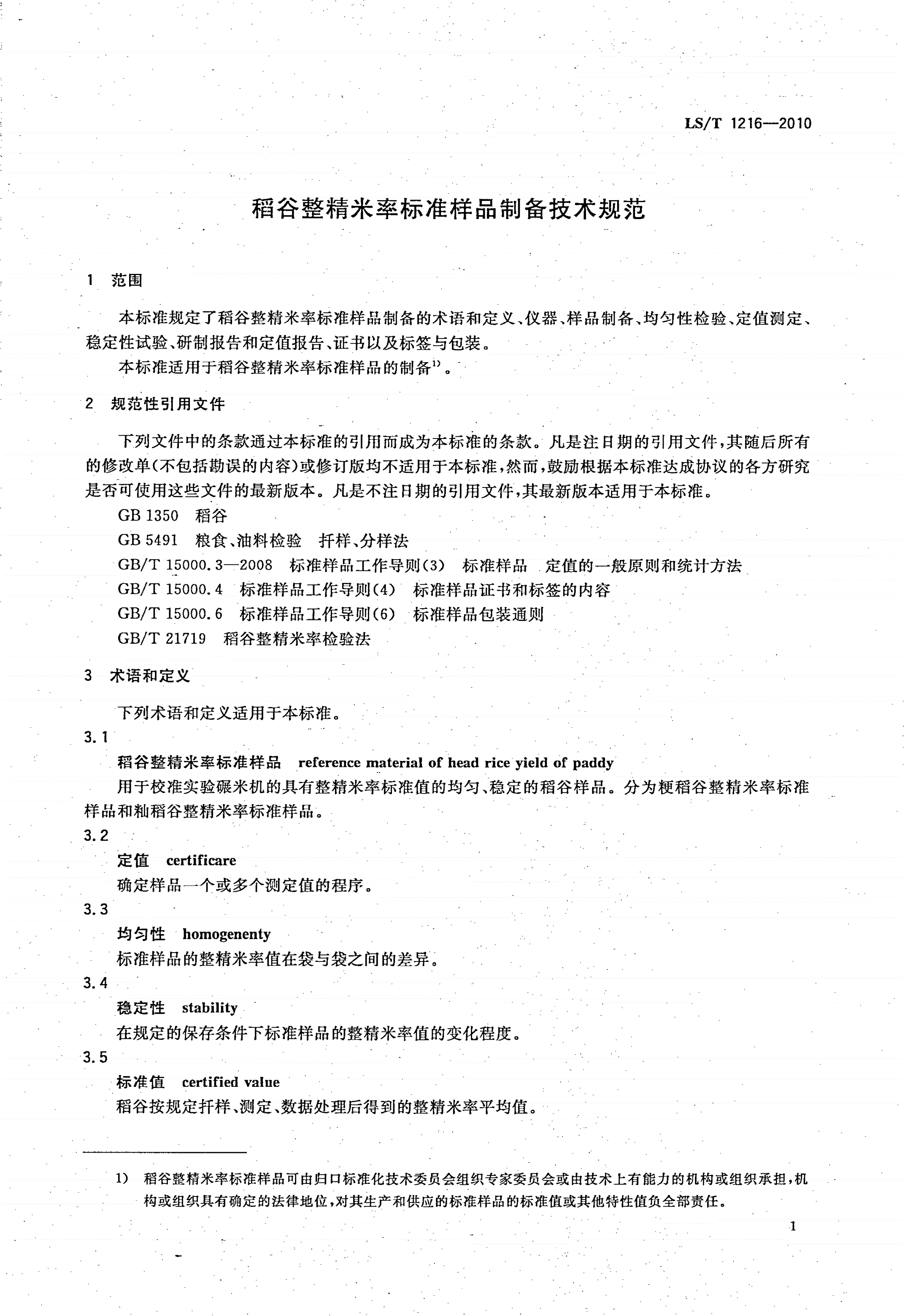 LS/T 1216—2010

稻谷整精米率标准样品制备技术规范

1 范围

本标准规定了稻谷整精米率标准样品制备的术语和定义、仪器、样品制备、均匀性检验、定值测定、稳定性试验、研制报告和定值报告、证书以及标签与包装。

本标准适用于稻谷整精米率标准样品的制备$^{1)}$。

2 规范性引用文件

下列文件中的条款通过本标准的引用而成为本标准的条款。凡是注日期的引用文件，其随后所有的修改单(不包括勘误的内容)或修订版均不适用于本标准，然而，鼓励根据本标准达成协议的各方研究是否可使用这些文件的最新版本。凡是不注日期的引用文件，其最新版本适用于本标准。

GB 1350 稻谷

GB 5491 粮食、油料检验 扦样、分样法

GB/T 15000.3—2008 标准样品工作导则(3) 标准样品 定值的一般原则和统计方法

GB/T 15000.4 标准样品工作导则(4) 标准样品证书和标签的内容

GB/T 15000.6 标准样品工作导则(6) 标准样品包装通则

GB/T 21719 稻谷整精米率检验法

3 术语和定义

下列术语和定义适用于本标准。

3.1

稻谷整精米率标准样品 reference material of head rice yield of paddy

用于校准实验碾米机的具有整精米率标准值的均匀、稳定的稻谷样品。分为粳稻谷整精米率标准样品和籼稻谷整精米率标准样品。

3.2

定值 certificare

确定样品一个或多个测定值的程序。

3.3

均匀性 homogenenty

标准样品的整精米率值在袋与袋之间的差异。

3.4

稳定性 stability

在规定的保存条件下标准样品的整精米率值的变化程度。

3.5

标准值 certified value

稻谷按规定扦样、测定、数据处理后得到的整精米率平均值。

1) 稻谷整精米率标准样品可由归口标准化技术委员会组织专家委员会或由技术上有能力的机构或组织承担，机构或组织具有确定的法律地位，对其生产和供应的标准样品的标准值或其他特性值负全部责任。

1